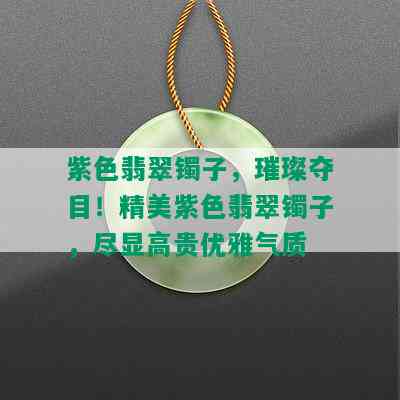 紫色翡翠镯子，璀璨夺目！精美紫色翡翠镯子，尽显高贵优雅气质